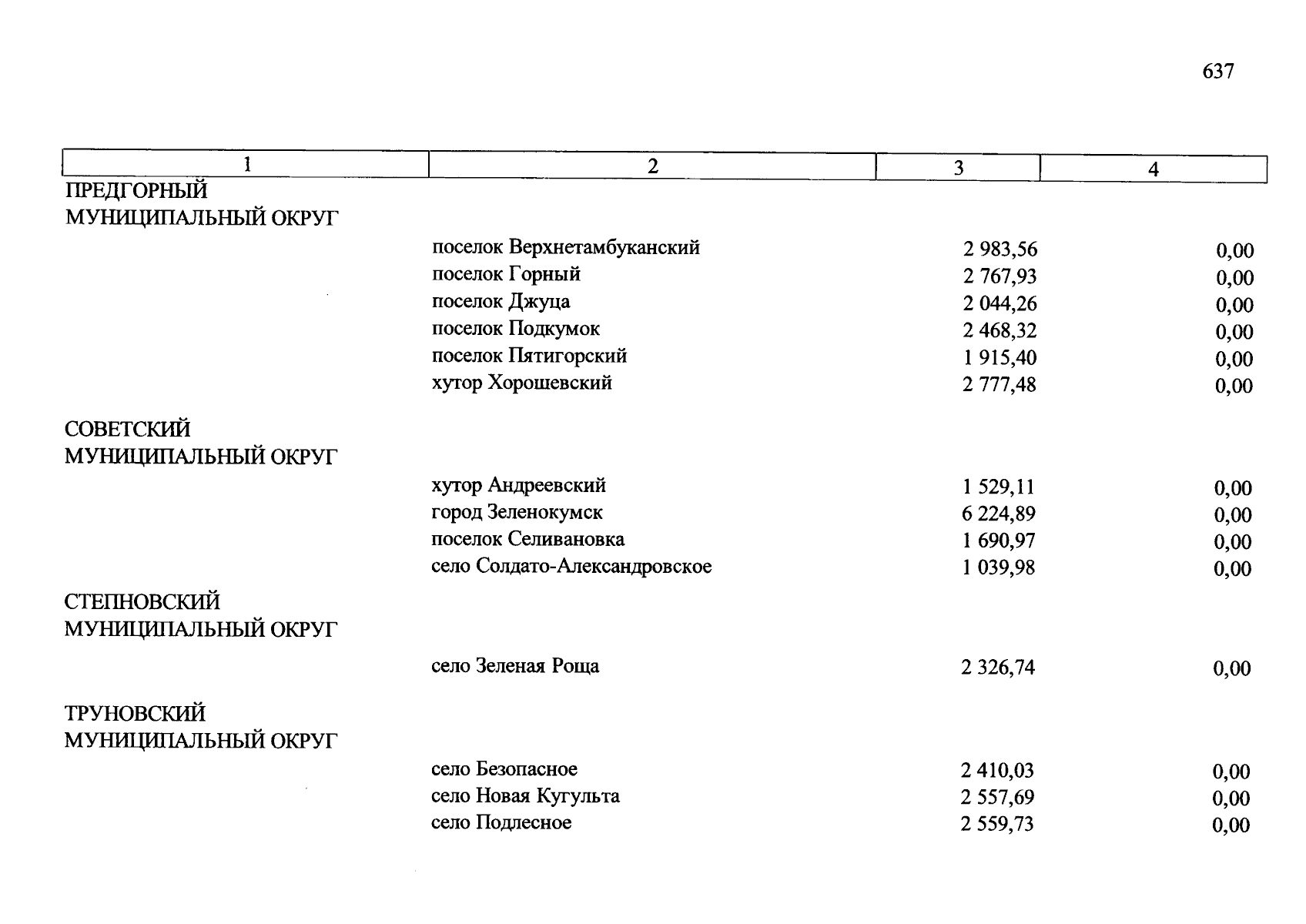 637

| 1 | 2 | 3 | 4 |
|---|---|---|---|
| ПРЕДГОРНЫЙ МУНИЦИПАЛЬНЫЙ ОКРУГ | | | |
| | поселок Верхнетамбуканский | 2 983,56 | 0,00 |
| | поселок Горный | 2 767,93 | 0,00 |
| | поселок Джуца | 2 044,26 | 0,00 |
| | поселок Подкумок | 2 468,32 | 0,00 |
| | поселок Пятигорский | 1 915,40 | 0,00 |
| | хутор Хорошевский | 2 777,48 | 0,00 |
| СОВЕТСКИЙ МУНИЦИПАЛЬНЫЙ ОКРУГ | | | |
| | хутор Андреевский | 1 529,11 | 0,00 |
| | город Зеленокумск | 6 224,89 | 0,00 |
| | поселок Селивановка | 1 690,97 | 0,00 |
| | село Солдато-Александровское | 1 039,98 | 0,00 |
| СТЕПНОВСКИЙ МУНИЦИПАЛЬНЫЙ ОКРУГ | | | |
| | село Зеленая Роща | 2 326,74 | 0,00 |
| ТРУНОВСКИЙ МУНИЦИПАЛЬНЫЙ ОКРУГ | | | |
| | село Безопасное | 2 410,03 | 0,00 |
| | село Новая Кугульта | 2 557,69 | 0,00 |
| | село Подлесное | 2 559,73 | 0,00 |